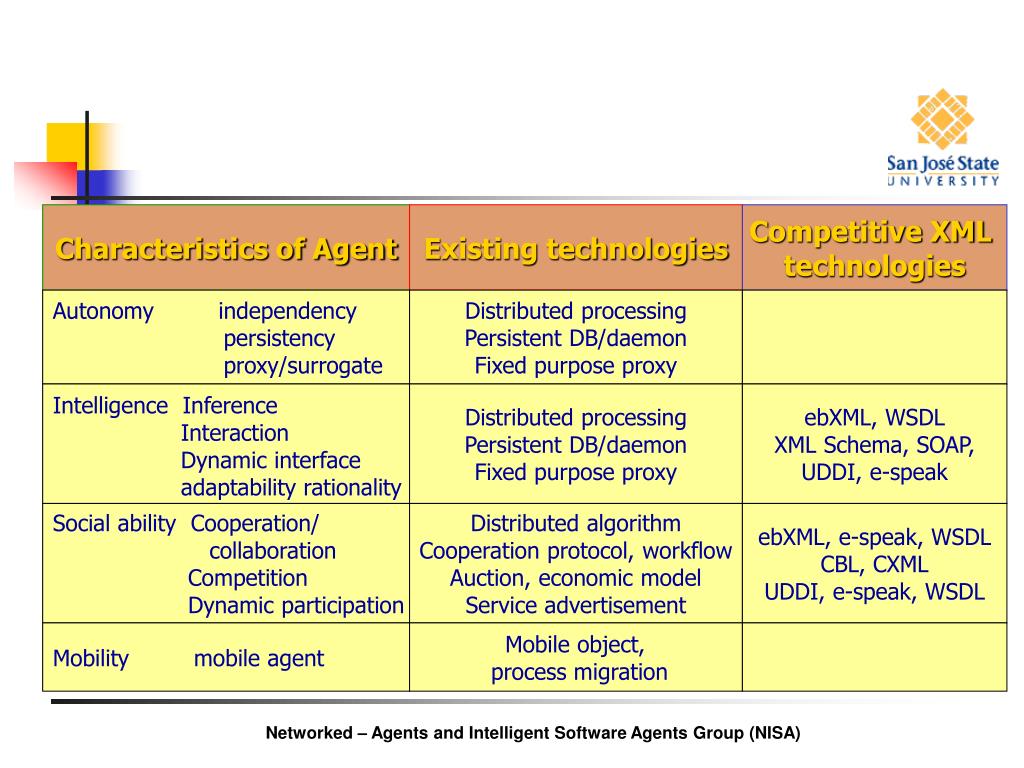 San José State
UNIVERSITY

| Characteristics of Agent | Existing technologies | Competitive XML technologies |
|---|---|---|
| Autonomy independency persistency proxy/surrogate | Distributed processing Persistent DB/daemon Fixed purpose proxy | |
| Intelligence Inference Interaction Dynamic interface adaptability rationality | Distributed processing Persistent DB/daemon Fixed purpose proxy | ebXML, WSDL XML Schema, SOAP, UDDI, e-speak |
| Social ability Cooperation/ collaboration Competition Dynamic participation | Distributed algorithm Cooperation protocol, workflow Auction, economic model Service advertisement | ebXML, e-speak, WSDL CBL, CXML UDDI, e-speak, WSDL |
| Mobility mobile agent | Mobile object, process migration | |

Networked – Agents and Intelligent Software Agents Group (NISA)